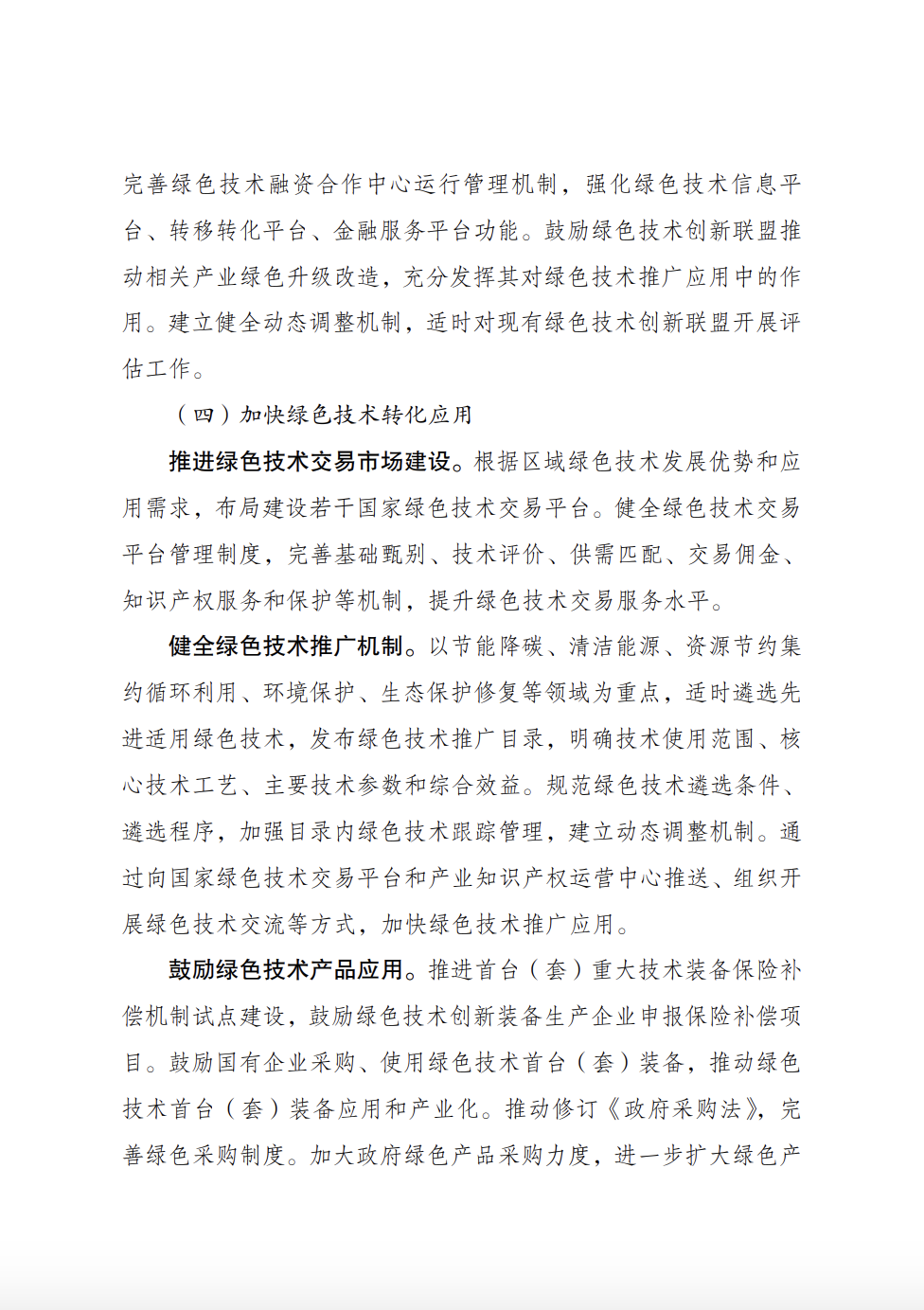 完善绿色技术融资合作中心运行管理机制，强化绿色技术信息平台、转移转化平台、金融服务平台功能。鼓励绿色技术创新联盟推动相关产业绿色升级改造，充分发挥其对绿色技术推广应用中的作用。建立健全动态调整机制，适时对现有绿色技术创新联盟开展评估工作。

（四）加快绿色技术转化应用

推进绿色技术交易市场建设。根据区域绿色技术发展优势和应用需求，布局建设若干国家绿色技术交易平台。健全绿色技术交易平台管理制度，完善基础甄别、技术评价、供需匹配、交易佣金、知识产权服务和保护等机制，提升绿色技术交易服务水平。

健全绿色技术推广机制。以节能降碳、清洁能源、资源节约集约循环利用、环境保护、生态保护修复等领域为重点，适时遴选先进适用绿色技术，发布绿色技术推广目录，明确技术使用范围、核心技术工艺、主要技术参数和综合效益。规范绿色技术遴选条件、遴选程序，加强目录内绿色技术跟踪管理，建立动态调整机制。通过向国家绿色技术交易平台和产业知识产权运营中心推送、组织开展绿色技术交流等方式，加快绿色技术推广应用。

鼓励绿色技术产品应用。推进首台（套）重大技术装备保险补偿机制试点建设，鼓励绿色技术创新装备生产企业申报保险补偿项目。鼓励国有企业采购、使用绿色技术首台（套）装备，推动绿色技术首台（套）装备应用和产业化。推动修订《政府采购法》，完善绿色采购制度。加大政府绿色产品采购力度，进一步扩大绿色产